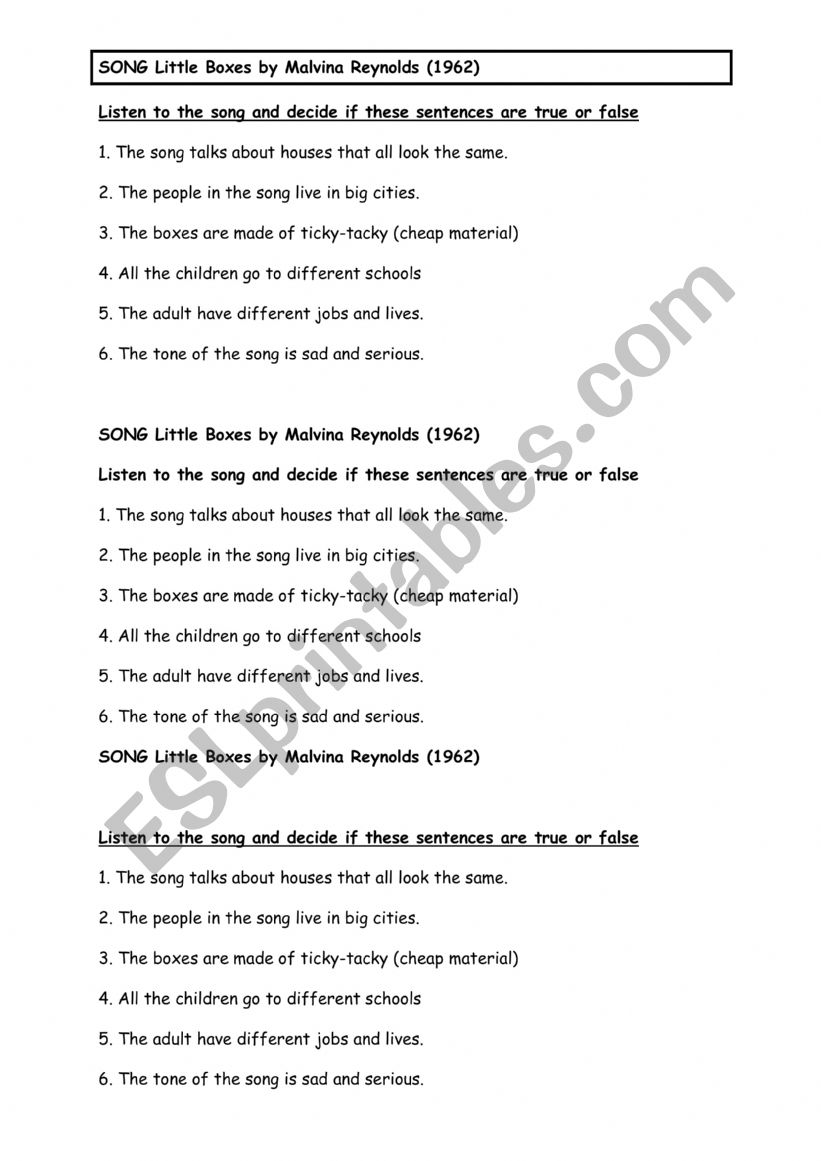 SONG Little Boxes by Malvina Reynolds (1962)

Listen to the song and decide if these sentences are true or false

1. The song talks about houses that all look the same.

2. The people in the song live in big cities.

3. The boxes are made of ticky-tacky (cheap material)

4. All the children go to different schools

5. The adult have different jobs and lives.

6. The tone of the song is sad and serious.

SONG Little Boxes by Malvina Reynolds (1962)

Listen to the song and decide if these sentences are true or false

1. The song talks about houses that all look the same.

2. The people in the song live in big cities.

3. The boxes are made of ticky-tacky (cheap material)

4. All the children go to different schools

5. The adult have different jobs and lives.

6. The tone of the song is sad and serious.

SONG Little Boxes by Malvina Reynolds (1962)

Listen to the song and decide if these sentences are true or false

1. The song talks about houses that all look the same.

2. The people in the song live in big cities.

3. The boxes are made of ticky-tacky (cheap material)

4. All the children go to different schools

5. The adult have different jobs and lives.

6. The tone of the song is sad and serious.

ESLprintables.com